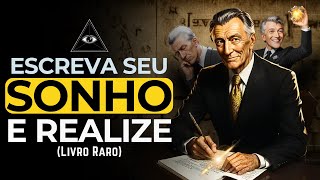 ESCREVA SEU
SONHO
E REALIZE
(Livro Raro)